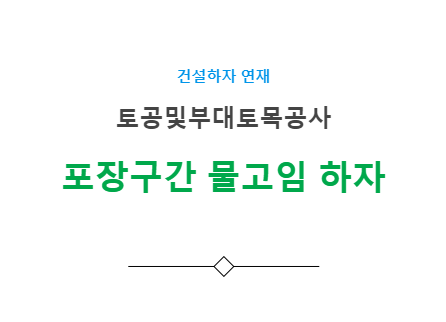 건설하자 연재

토공및부대토목공사

포장구간 물고임 하자